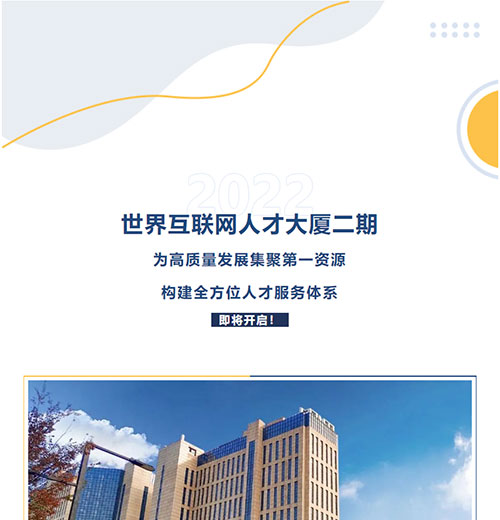 2022

世界互联网人才大厦二期

为高质量发展集聚第一资源

构建全方位人才服务体系

即将开启！